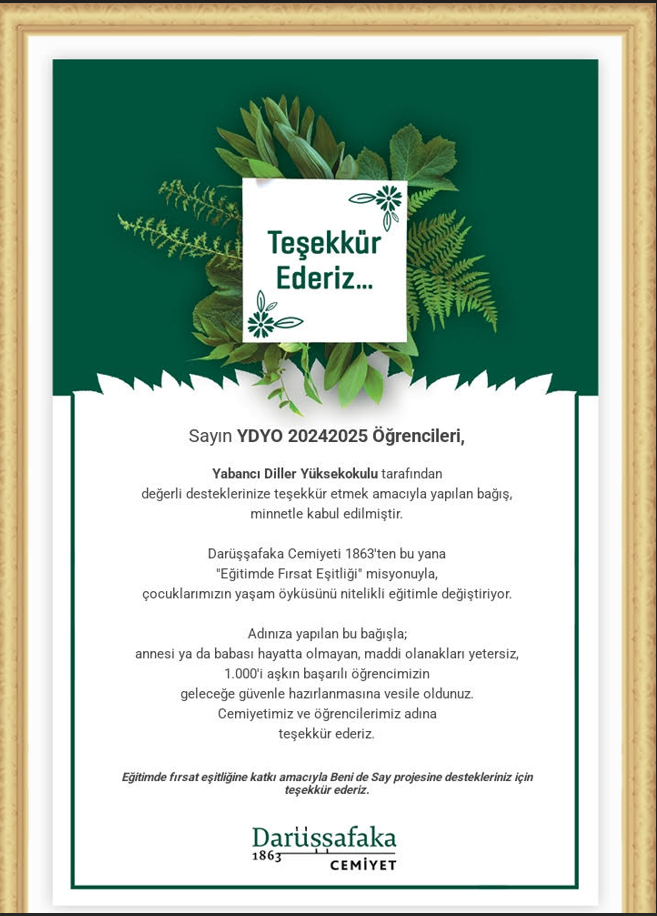 Teşekkür Ederiz...

Sayın YDYO 20242025 Öğrencileri,

Yabancı Diller Yüksekokulu tarafından değerli desteklerinize teşekkür etmek amacıyla yapılan bağış, minnetle kabul edilmiştir.

Darüşşafaka Cemiyeti 1863'ten bu yana "Eğitimde Fırsat Eşitliği" misyonuyla, çocuklarımızın yaşam öyküsünü nitelikli eğitimle değiştiriyor.

Adınıza yapılan bu bağışla; annesi ya da babası hayatta olmayan, maddi olanakları yetersiz, 1.000'i aşkın başarılı öğrencimizin geleceğe güvenle hazırlanmasına vesile oldunuz. Cemiyetimiz ve öğrencilerimiz adına teşekkür ederiz.

Eğitimde fırsat eşitliğine katkı amacıyla Beni de Say projesine destekleriniz için teşekkür ederiz.

Darüşşafaka
1863 CEMİYET